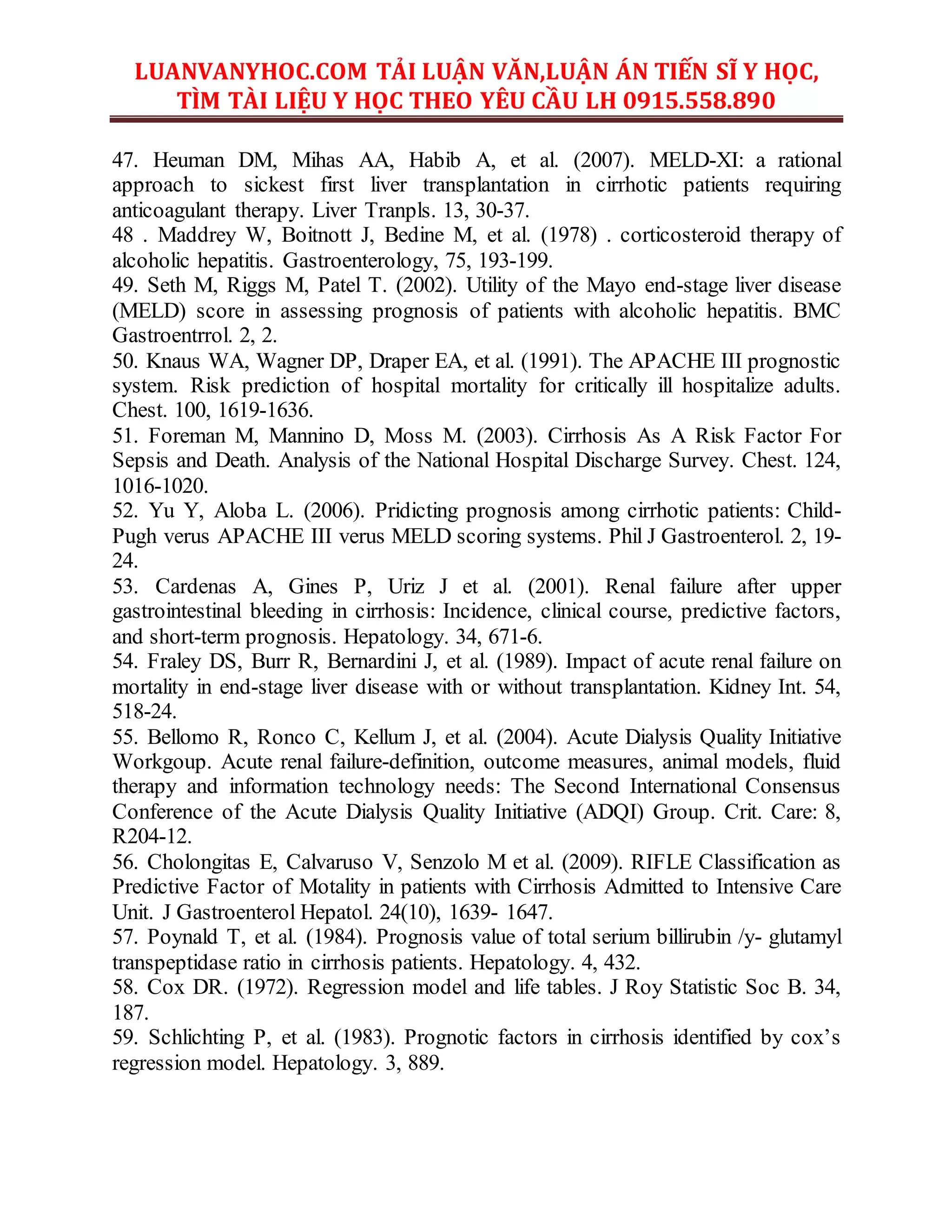 LUANVANYHOC.COM TẢI LUẬN VĂN,LUẬN ÁN TIẾN SĨ Y HỌC, TÌM TÀI LIỆU Y HỌC THEO YÊU CẦU LH 0915.558.890

47. Heuman DM, Mihas AA, Habib A, et al. (2007). MELD-XI: a rational approach to sickest first liver transplantation in cirrhotic patients requiring anticoagulant therapy. Liver Tranpls. 13, 30-37.
48 . Maddrey W, Boitnott J, Bedine M, et al. (1978) . corticosteroid therapy of alcoholic hepatitis. Gastroenterology, 75, 193-199.
49. Seth M, Riggs M, Patel T. (2002). Utility of the Mayo end-stage liver disease (MELD) score in assessing prognosis of patients with alcoholic hepatitis. BMC Gastroentrrol. 2, 2.
50. Knaus WA, Wagner DP, Draper EA, et al. (1991). The APACHE III prognostic system. Risk prediction of hospital mortality for critically ill hospitalize adults. Chest. 100, 1619-1636.
51. Foreman M, Mannino D, Moss M. (2003). Cirrhosis As A Risk Factor For Sepsis and Death. Analysis of the National Hospital Discharge Survey. Chest. 124, 1016-1020.
52. Yu Y, Aloba L. (2006). Pridicting prognosis among cirrhotic patients: Child-Pugh verus APACHE III verus MELD scoring systems. Phil J Gastroenterol. 2, 19-24.
53. Cardenas A, Gines P, Uriz J et al. (2001). Renal failure after upper gastrointestinal bleeding in cirrhosis: Incidence, clinical course, predictive factors, and short-term prognosis. Hepatology. 34, 671-6.
54. Fraley DS, Burr R, Bernardini J, et al. (1989). Impact of acute renal failure on mortality in end-stage liver disease with or without transplantation. Kidney Int. 54, 518-24.
55. Bellomo R, Ronco C, Kellum J, et al. (2004). Acute Dialysis Quality Initiative Workgoup. Acute renal failure-definition, outcome measures, animal models, fluid therapy and information technology needs: The Second International Consensus Conference of the Acute Dialysis Quality Initiative (ADQI) Group. Crit. Care: 8, R204-12.
56. Cholongitas E, Calvaruso V, Senzolo M et al. (2009). RIFLE Classification as Predictive Factor of Motality in patients with Cirrhosis Admitted to Intensive Care Unit. J Gastroenterol Hepatol. 24(10), 1639- 1647.
57. Poynald T, et al. (1984). Prognosis value of total serium billirubin /y- glutamyl transpeptidase ratio in cirrhosis patients. Hepatology. 4, 432.
58. Cox DR. (1972). Regression model and life tables. J Roy Statistic Soc B. 34, 187.
59. Schlichting P, et al. (1983). Prognotic factors in cirrhosis identified by cox's regression model. Hepatology. 3, 889.